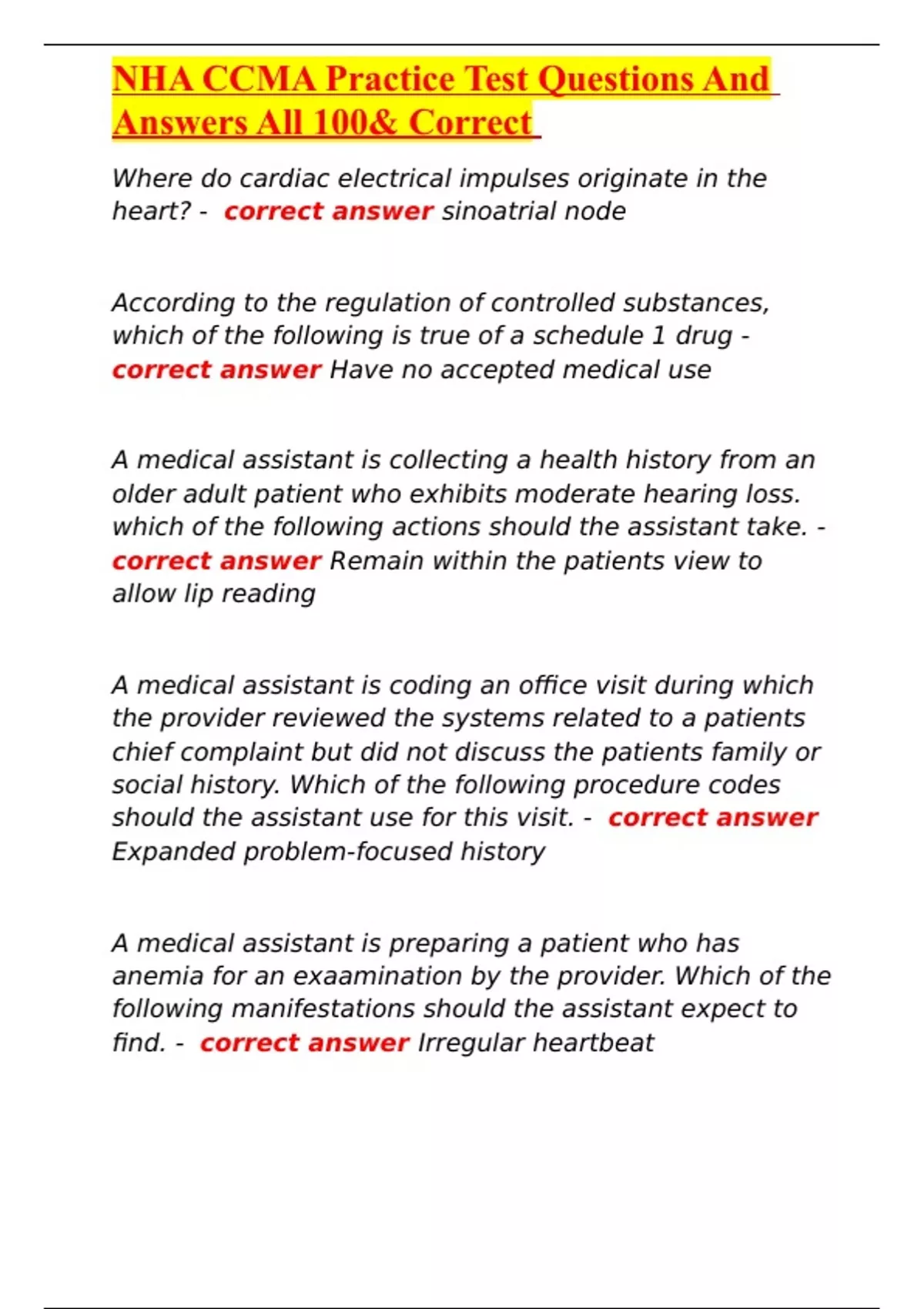 NHA CCMA Practice Test Questions And Answers All 100& Correct

Where do cardiac electrical impulses originate in the heart? - correct answer sinoatrial node

According to the regulation of controlled substances, which of the following is true of a schedule 1 drug - correct answer Have no accepted medical use

A medical assistant is collecting a health history from an older adult patient who exhibits moderate hearing loss. which of the following actions should the assistant take. - correct answer Remain within the patients view to allow lip reading

A medical assistant is coding an office visit during which the provider reviewed the systems related to a patients chief complaint but did not discuss the patients family or social history. Which of the following procedure codes should the assistant use for this visit. - correct answer Expanded problem-focused history

A medical assistant is preparing a patient who has anemia for an exaamination by the provider. Which of the following manifestations should the assistant expect to find. - correct answer Irregular heartbeat